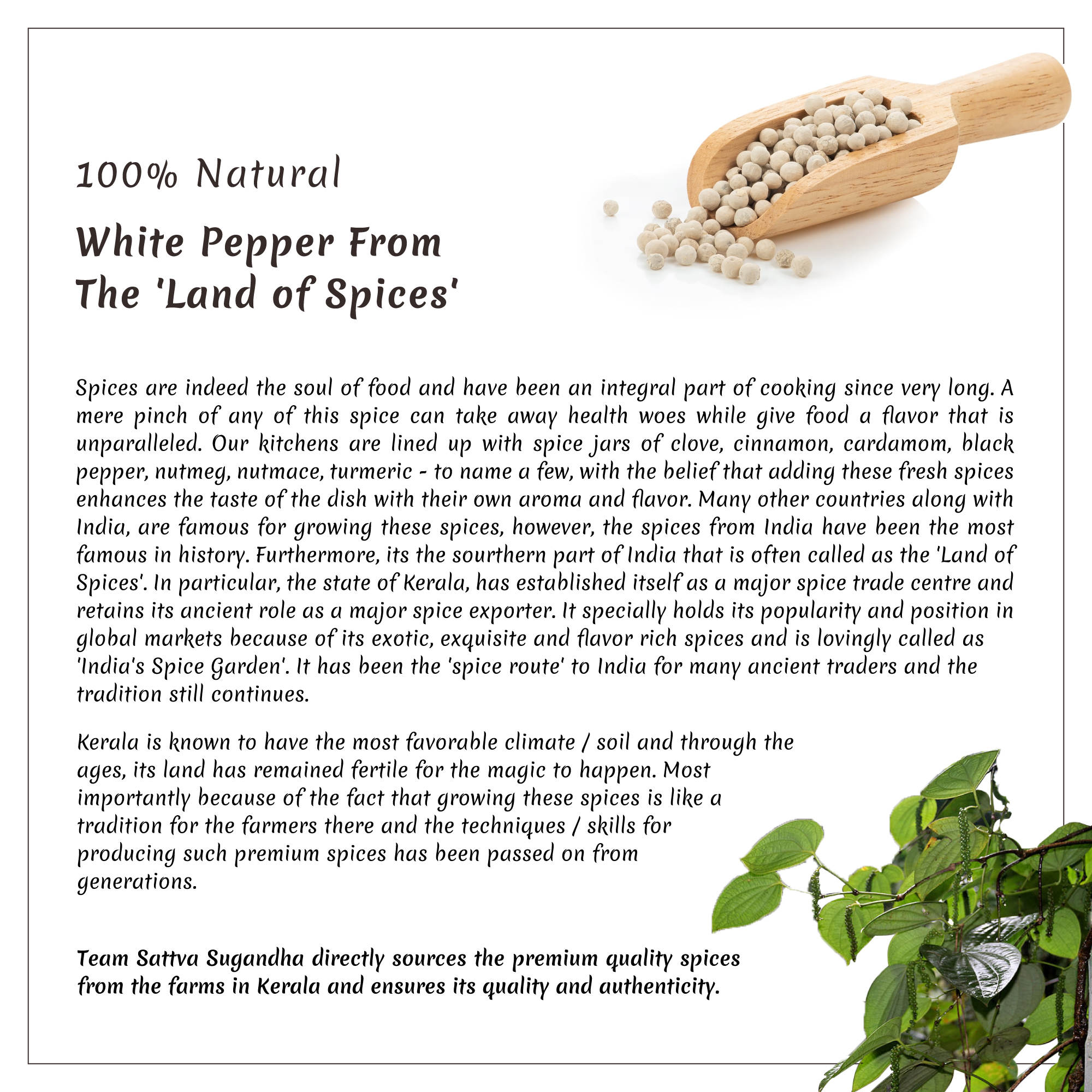 100% Natural

White Pepper From The 'Land of Spices'

Spices are indeed the soul of food and have been an integral part of cooking since very long. A mere pinch of any of this spice can take away health woes while give food a flavor that is unparalleled. Our kitchens are lined up with spice jars of clove, cinnamon, cardamom, black pepper, nutmeg, nutmace, turmeric - to name a few, with the belief that adding these fresh spices enhances the taste of the dish with their own aroma and flavor. Many other countries along with India, are famous for growing these spices, however, the spices from India have been the most famous in history. Furthermore, its the sourthern part of India that is often called as the 'Land of Spices'. In particular, the state of Kerala, has established itself as a major spice trade centre and retains its ancient role as a major spice exporter. It specially holds its popularity and position in global markets because of its exotic, exquisite and flavor rich spices and is lovingly called as 'India's Spice Garden'. It has been the 'spice route' to India for many ancient traders and the tradition still continues.

Kerala is known to have the most favorable climate / soil and through the ages, its land has remained fertile for the magic to happen. Most importantly because of the fact that growing these spices is like a tradition for the farmers there and the techniques / skills for producing such premium spices has been passed on from generations.

Team Sattva Sugandha directly sources the premium quality spices from the farms in Kerala and ensures its quality and authenticity.